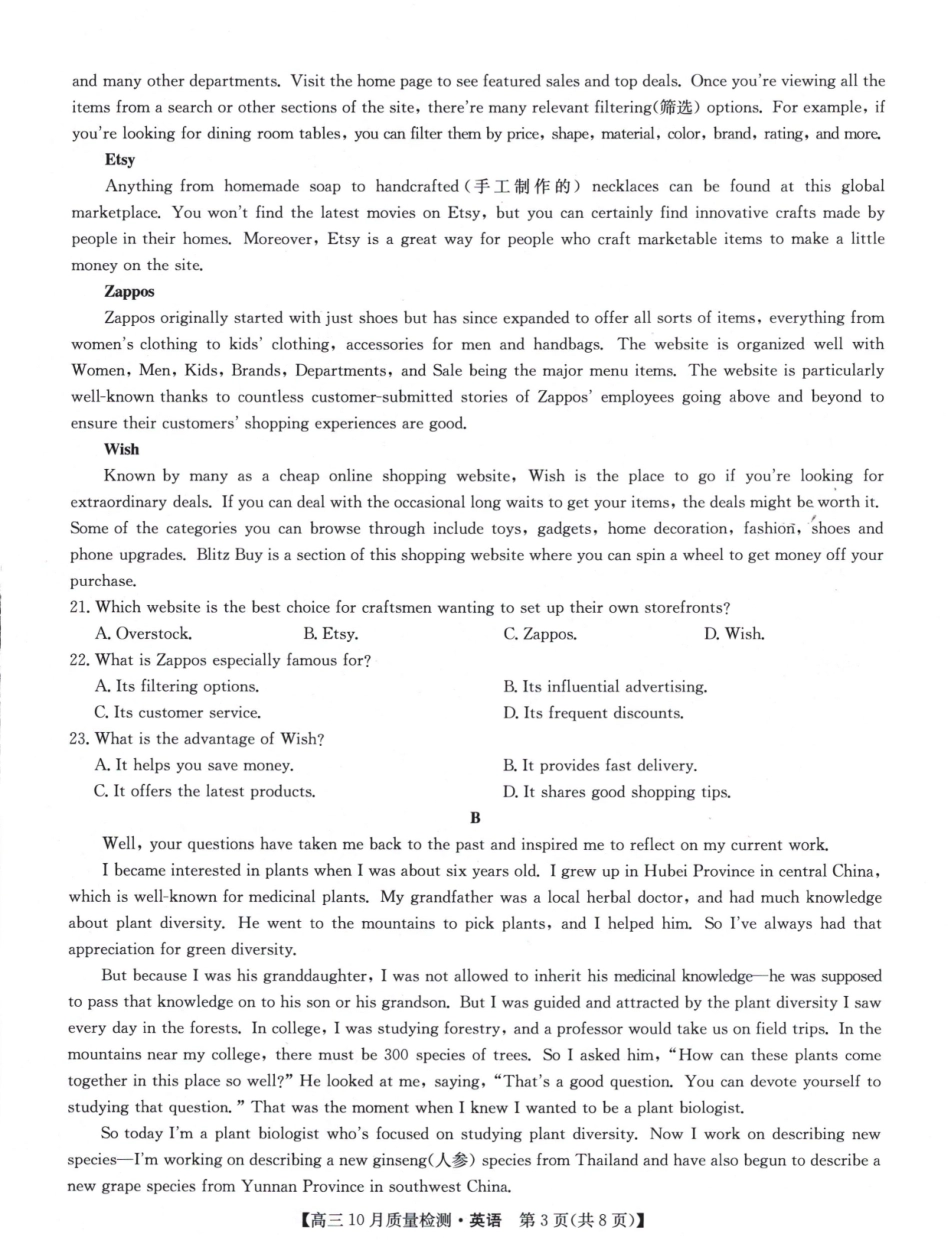 and many other departments. Visit the home page to see featured sales and top deals. Once you're viewing all the items from a search or other sections of the site, there're many relevant filtering(筛选) options. For example, if you're looking for dining room tables, you can filter them by price, shape, material, color, brand, rating, and more.

Etsy

Anything from homemade soap to handcrafted(手工制作的) necklaces can be found at this global marketplace. You won't find the latest movies on Etsy, but you can certainly find innovative crafts made by people in their homes. Moreover, Etsy is a great way for people who craft marketable items to make a little money on the site.

Zappos

Zappos originally started with just shoes but has since expanded to offer all sorts of items, everything from women's clothing to kids' clothing, accessories for men and handbags. The website is organized well with Women, Men, Kids, Brands, Departments, and Sale being the major menu items. The website is particularly well-known thanks to countless customer-submitted stories of Zappos' employees going above and beyond to ensure their customers' shopping experiences are good.

Wish

Known by many as a cheap online shopping website, Wish is the place to go if you're looking for extraordinary deals. If you can deal with the occasional long waits to get your items, the deals might be worth it. Some of the categories you can browse through include toys, gadgets, home decoration, fashion, shoes and phone upgrades. Blitz Buy is a section of this shopping website where you can spin a wheel to get money off your purchase.

21. Which website is the best choice for craftsmen wanting to set up their own storefronts?
A. Overstock.
B. Etsy.
C. Zappos.
D. Wish.

22. What is Zappos especially famous for?
A. Its filtering options.
B. Its influential advertising.
C. Its customer service.
D. Its frequent discounts.

23. What is the advantage of Wish?
A. It helps you save money.
B. It provides fast delivery.
C. It offers the latest products.
D. It shares good shopping tips.

B

Well, your questions have taken me back to the past and inspired me to reflect on my current work.

I became interested in plants when I was about six years old. I grew up in Hubei Province in central China, which is well-known for medicinal plants. My grandfather was a local herbal doctor, and had much knowledge about plant diversity. He went to the mountains to pick plants, and I helped him. So I've always had that appreciation for green diversity.

But because I was his granddaughter, I was not allowed to inherit his medicinal knowledge—he was supposed to pass that knowledge on to his son or his grandson. But I was guided and attracted by the plant diversity I saw every day in the forests. In college, I was studying forestry, and a professor would take us on field trips. In the mountains near my college, there must be 300 species of trees. So I asked him, "How can these plants come together in this place so well?" He looked at me, saying, "That's a good question. You can devote yourself to studying that question." That was the moment when I knew I wanted to be a plant biologist.

So today I'm a plant biologist who's focused on studying plant diversity. Now I work on describing new species—I'm working on describing a new ginseng(人参) species from Thailand and have also begun to describe a new grape species from Yunnan Province in southwest China.

【高三10月质量检测·英语 第3页(共8页)】